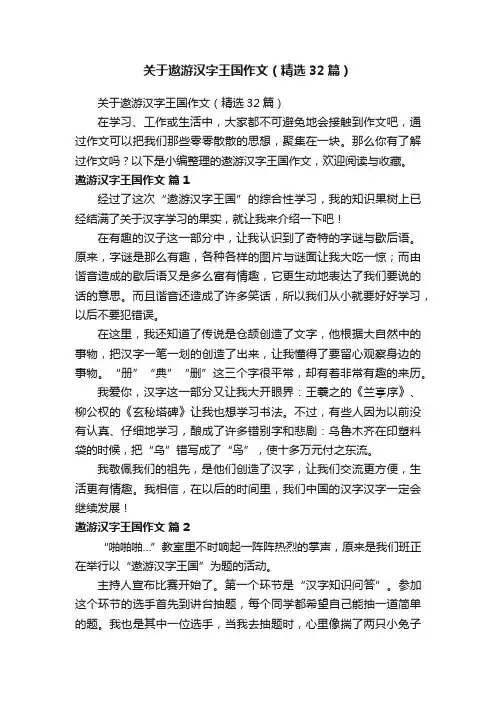 关于遨游汉字王国作文（精选32篇）

关于遨游汉字王国作文（精选32篇）

在学习、工作或生活中，大家都不可避免地会接触到作文吧，通过作文可以把我们那些零零散散的思想，聚集在一块。那么你有了解过作文吗？以下是小编整理的遨游汉字王国作文，欢迎阅读与收藏。

遨游汉字王国作文 篇1

经过了这次“遨游汉字王国”的综合性学习，我的知识果树上已经结满了关于汉字学习的果实，就让我来介绍一下吧！

在有趣的汉子这一部分中，让我认识到了奇特的字谜与歇后语。原来，字谜是那么有趣，各种各样的图片与谜面让我大吃一惊；而由谐音造成的歇后语又是多么富有情趣，它更生动地表达了我们要说的话的意思。而且谐音还造成了许多笑话，所以我们从小就要好好学习，以后不要犯错误。

在这里，我还知道了传说是仓颉创造了文字，他根据大自然中的事物，把汉字一笔一划的创造了出来，让我懂得了要留心观察身边的事物。“册”“典”“删”这三个字很平常，却有着非常有趣的来历。

我爱你，汉字这一部分又让我大开眼界：王羲之的《兰亭序》、柳公权的《玄秘塔碑》让我也想学习书法。不过，有些人因为以前没有认真、仔细地学习，酿成了许多错别字和悲剧：乌鲁木齐在印塑料袋的时候，把“乌”错写成了“鸟”，使十多万元付之东流。

我敬佩我们的祖先，是他们创造了汉字，让我们交流更方便，生活更有情趣。我相信，在以后的时间里，我们中国的汉字汉字一定会继续发展！

遨游汉字王国作文 篇2

“啪啪啪...”教室里不时响起一阵阵热烈的掌声，原来是我们班正在举行以“遨游汉字王国”为题的活动。

主持人宣布比赛开始了。第一个环节是“汉字知识问答”。参加这个环节的选手首先到讲台抽题，每个同学都希望自己能抽一道简单的题。我也是其中一位选手，当我去抽题时，心里像揣了两只小兔子